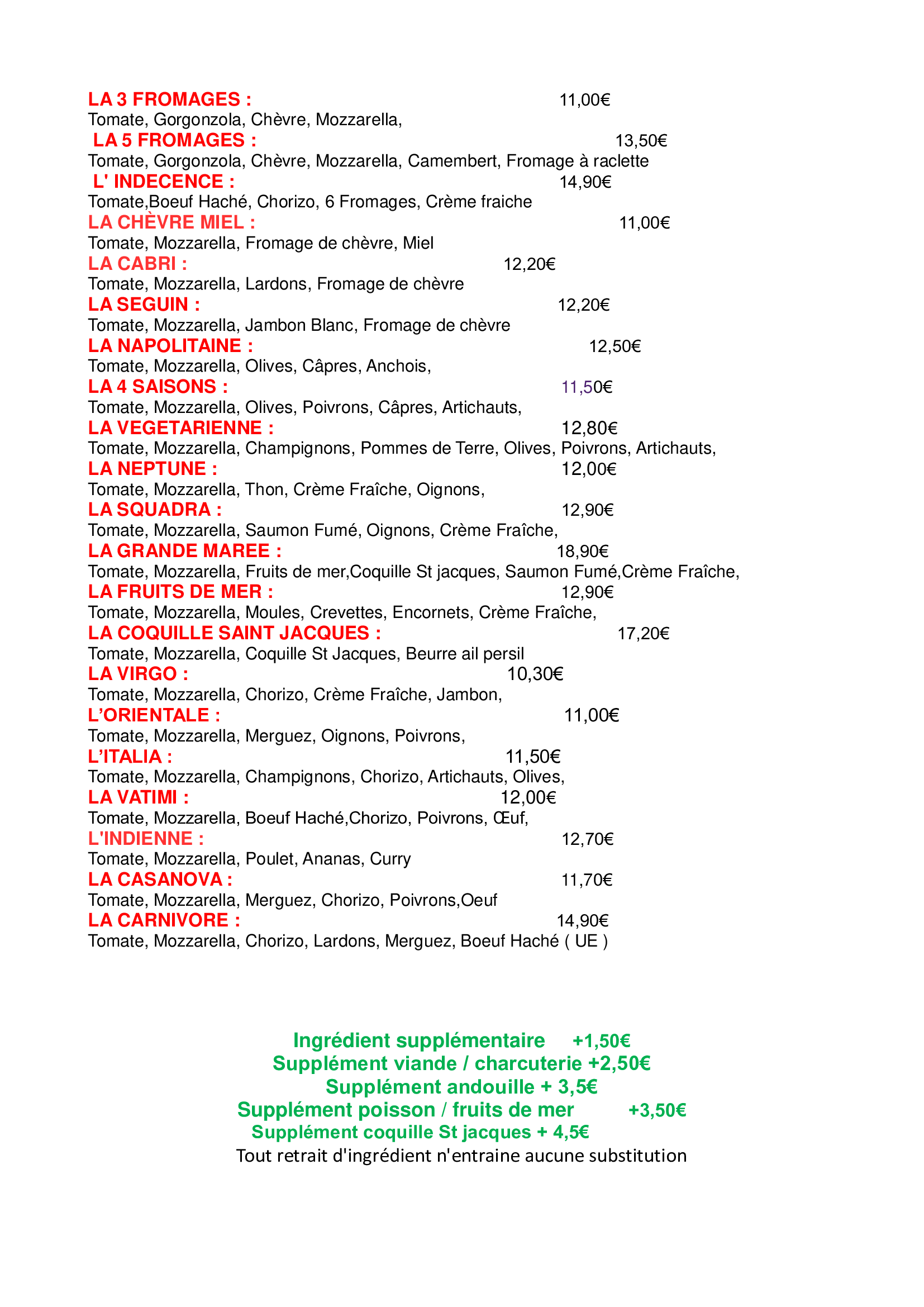 LA 3 FROMAGES : 11,00€
Tomate, Gorgonzola, Chèvre, Mozzarella,

LA 5 FROMAGES : 13,50€
Tomate, Gorgonzola, Chèvre, Mozzarella, Camembert, Fromage à raclette

L' INDECENCE : 14,90€
Tomate,Boeuf Haché, Chorizo, 6 Fromages, Crème fraiche

LA CHÈVRE MIEL : 11,00€
Tomate, Mozzarella, Fromage de chèvre, Miel

LA CABRI : 12,20€
Tomate, Mozzarella, Lardons, Fromage de chèvre

LA SEGUIN : 12,20€
Tomate, Mozzarella, Jambon Blanc, Fromage de chèvre

LA NAPOLITAINE : 12,50€
Tomate, Mozzarella, Olives, Câpres, Anchois,

LA 4 SAISONS : 11,50€
Tomate, Mozzarella, Olives, Poivrons, Câpres, Artichauts,

LA VEGETARIENNE : 12,80€
Tomate, Mozzarella, Champignons, Pommes de Terre, Olives, Poivrons, Artichauts,

LA NEPTUNE : 12,00€
Tomate, Mozzarella, Thon, Crème Fraîche, Oignons,

LA SQUADRA : 12,90€
Tomate, Mozzarella, Saumon Fumé, Oignons, Crème Fraîche,

LA GRANDE MAREE : 18,90€
Tomate, Mozzarella, Fruits de mer,Coquille St jacques, Saumon Fumé,Crème Fraîche,

LA FRUITS DE MER : 12,90€
Tomate, Mozzarella, Moules, Crevettes, Encornets, Crème Fraîche,

LA COQUILLE SAINT JACQUES : 17,20€
Tomate, Mozzarella, Coquille St Jacques, Beurre ail persil

LA VIRGO : 10,30€
Tomate, Mozzarella, Chorizo, Crème Fraîche, Jambon,

L'ORIENTALE : 11,00€
Tomate, Mozzarella, Merguez, Oignons, Poivrons,

L'ITALIA : 11,50€
Tomate, Mozzarella, Champignons, Chorizo, Artichauts, Olives,

LA VATIMI : 12,00€
Tomate, Mozzarella, Boeuf Haché,Chorizo, Poivrons, Œuf,

L'INDIENNE : 12,70€
Tomate, Mozzarella, Poulet, Ananas, Curry

LA CASANOVA : 11,70€
Tomate, Mozzarella, Merguez, Chorizo, Poivrons,Oeuf

LA CARNIVORE : 14,90€
Tomate, Mozzarella, Chorizo, Lardons, Merguez, Boeuf Haché ( UE )

Ingrédient supplémentaire +1,50€
Supplément viande / charcuterie +2,50€
Supplément andouille + 3,5€
Supplément poisson / fruits de mer +3,50€
Supplément coquille St jacques + 4,5€
Tout retrait d'ingrédient n'entraine aucune substitution